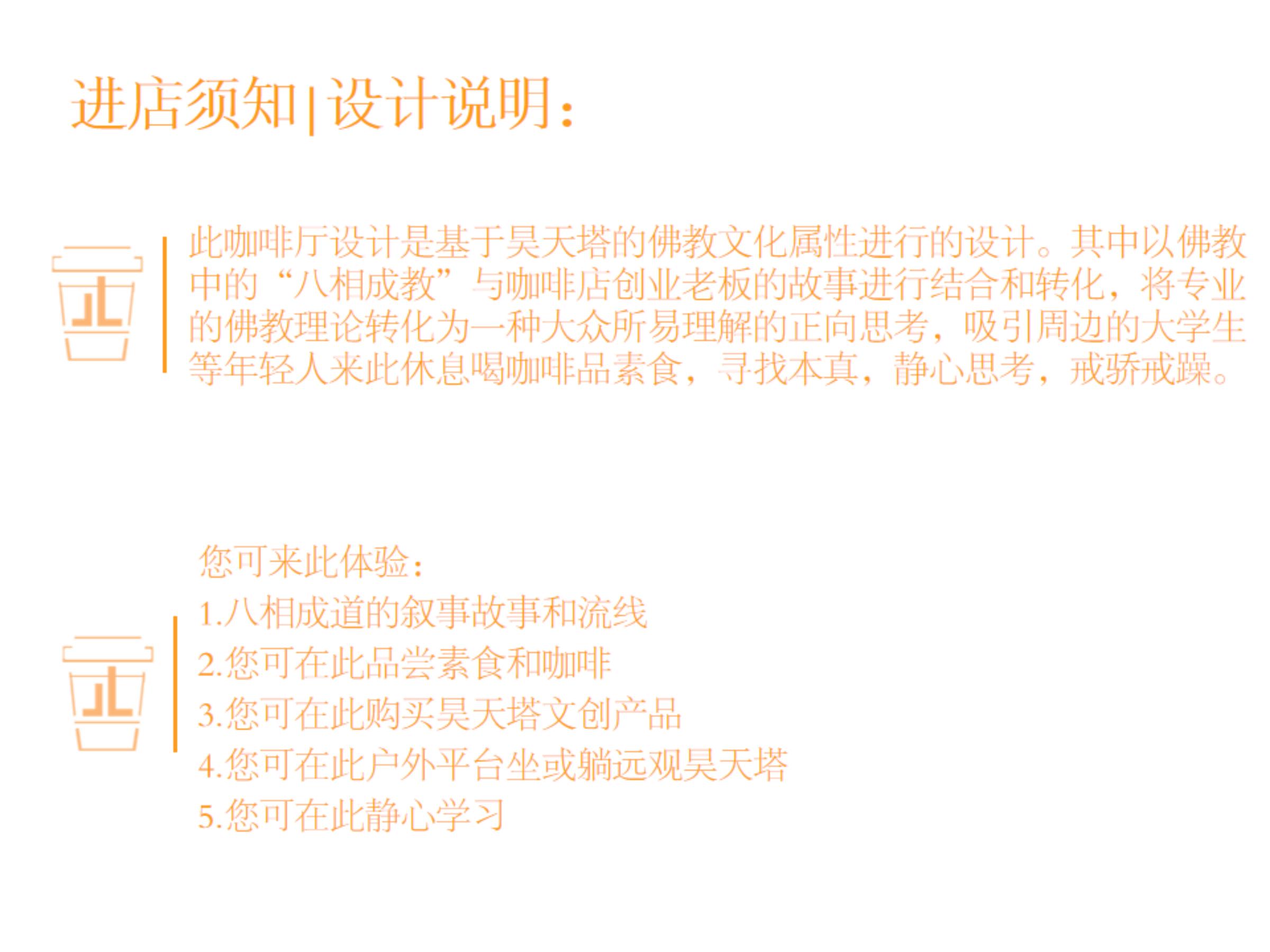 进店须知|设计说明:

此咖啡厅设计是基于昊天塔的佛教文化属性进行的设计。其中以佛教中的“八相成教”与咖啡店创业老板的故事进行结合和转化,将专业的佛教理论转化为一种大众所易理解的正向思考,吸引周边的大学生等年轻人来此休息喝咖啡品素食,寻找本真,静心思考,戒骄戒躁。

您可来此体验:
1.八相成道的叙事故事和流线
2.您可在此品尝素食和咖啡
3.您可在此购买昊天塔文创产品
4.您可在此户外平台坐或躺远观昊天塔
5.您可在此静心学习